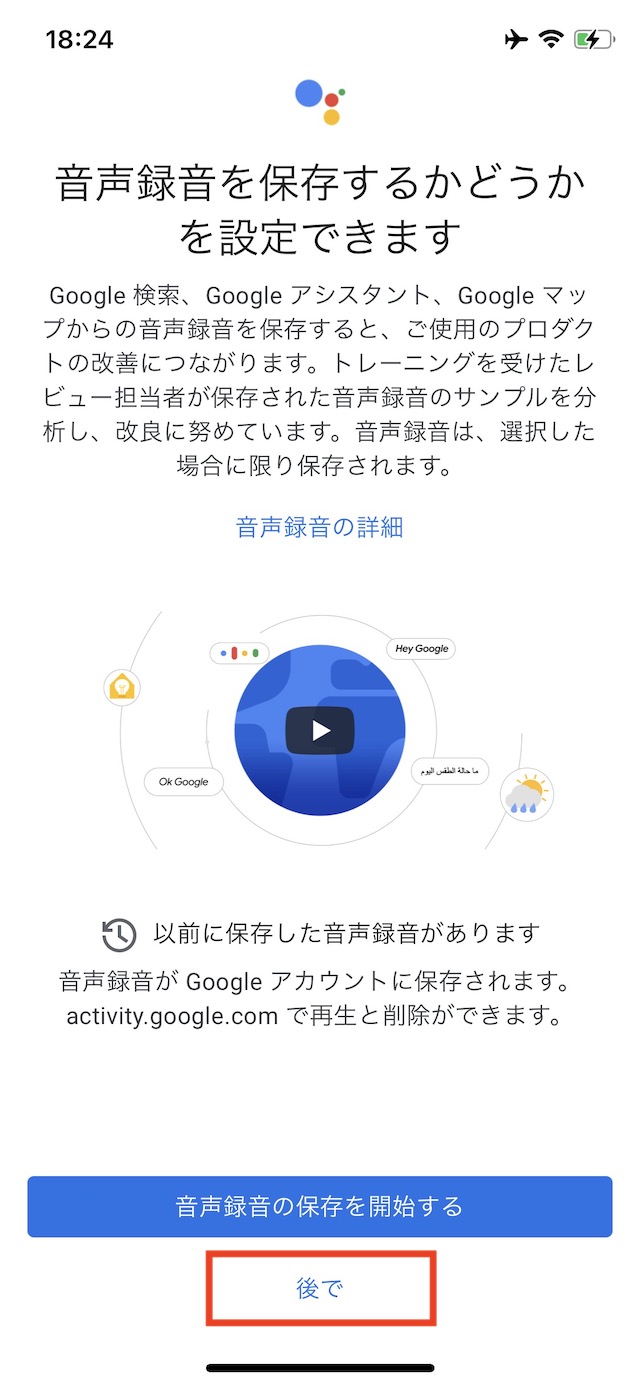 18:24

音声録音を保存するかどうかを設定できます

Google 検索、Google アシスタント、Google マップからの音声録音を保存すると、ご使用のプロダクトの改善につながります。トレーニングを受けたレビュー担当者が保存された音声録音のサンプルを分析し、改良に努めています。音声録音は、選択した場合に限り保存されます。

音声録音の詳細

Hey Google

Ok Google

ما حالة الطقس اليوم

以前に保存した音声録音があります

音声録音が Google アカウントに保存されます。activity.google.com で再生と削除ができます。

音声録音の保存を開始する

後で